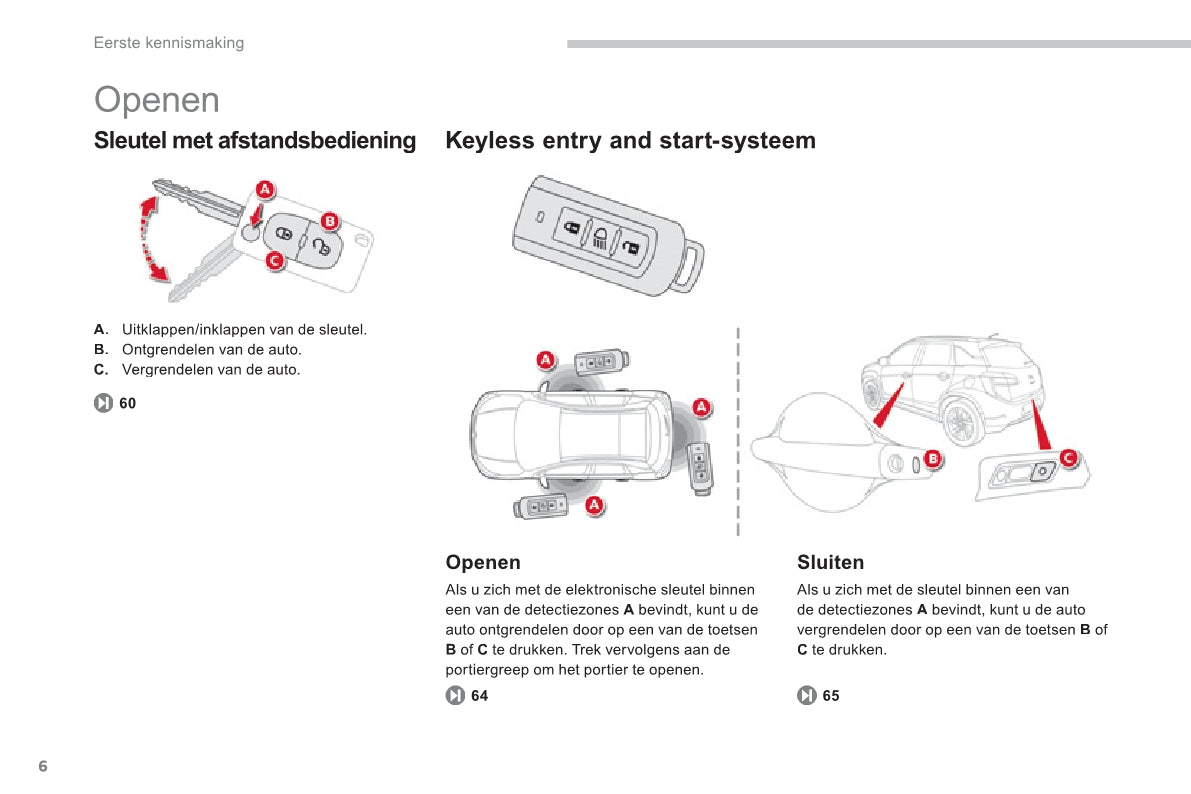 Eerste kennismaking

Openen

Sleutel met afstandsbediening

A
B
C

A. Uitklappen/inklappen van de sleutel.
B. Ontgrendelen van de auto.
C. Vergrendelen van de auto.

60

Keyless entry and start-systeem

A
A
A

B
C

Openen

Als u zich met de elektronische sleutel binnen een van de detectiezones **A** bevindt, kunt u de auto ontgrendelen door op een van de toetsen **B** of **C** te drukken. Trek vervolgens aan de portiergreep om het portier te openen.

64

Sluiten

Als u zich met de sleutel binnen een van de detectiezones **A** bevindt, kunt u de auto vergrendelen door op een van de toetsen **B** of **C** te drukken.

65

6